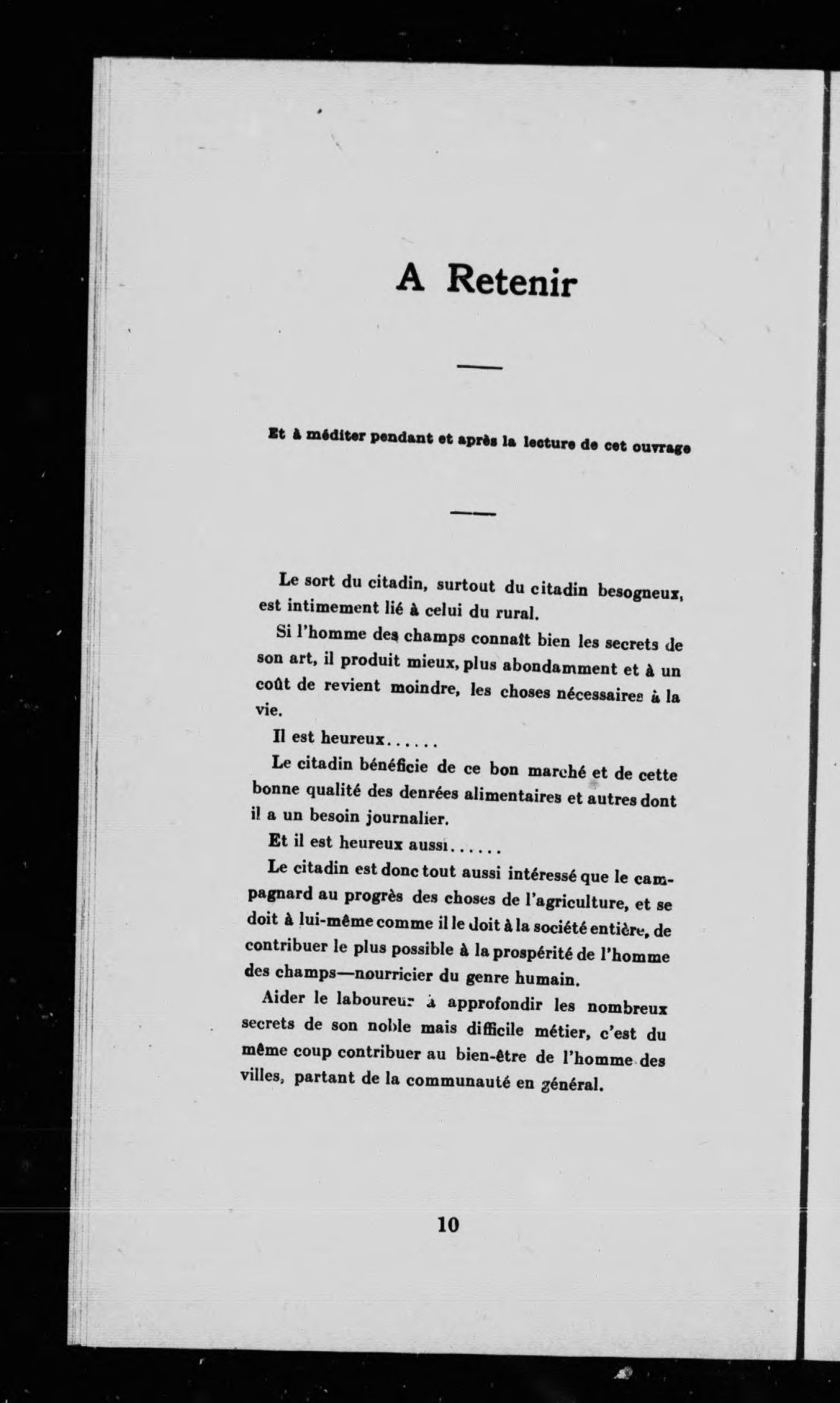 A Retenir

Et à méditer pendant et après la lecture de cet ouvrage

Le sort du citadin, surtout du citadin besogneux, est intimement lié à celui du rural.

Si l'homme des champs connaît bien les secrets de son art, il produit mieux, plus abondamment et à un coût de revient moindre, les choses nécessaires à la vie.

Il est heureux......

Le citadin bénéficie de ce bon marché et de cette bonne qualité des denrées alimentaires et autres dont il a un besoin journalier.

Et il est heureux aussi......

Le citadin est donc tout aussi intéressé que le campagnard au progrès des choses de l'agriculture, et se doit à lui-même comme il le doit à la société entière, de contribuer le plus possible à la prospérité de l'homme des champs—nourricier du genre humain.

Aider le laboureur à approfondir les nombreux secrets de son noble mais difficile métier, c'est du même coup contribuer au bien-être de l'homme des villes, partant de la communauté en général.

10